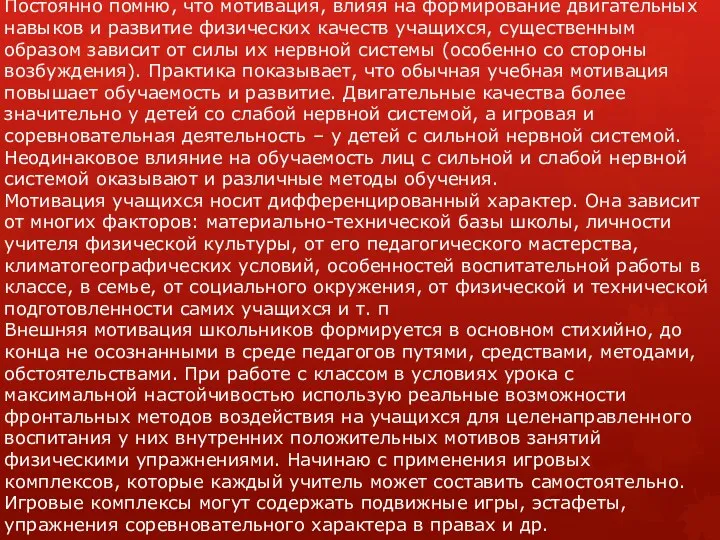 Постоянно помню, что мотивация, влияя на формирование двигательных навыков и развитие физических качеств учащихся, существенным образом зависит от силы их нервной системы (особенно со стороны возбуждения). Практика показывает, что обычная учебная мотивация повышает обучаемость и развитие. Двигательные качества более значительно у детей со слабой нервной системой, а игровая и соревновательная деятельность – у детей с сильной нервной системой. Неодинаковое влияние на обучаемость лиц с сильной и слабой нервной системой оказывают и различные методы обучения.
Мотивация учащихся носит дифференцированный характер. Она зависит от многих факторов: материально-технической базы школы, личности учителя физической культуры, от его педагогического мастерства, климатогеографических условий, особенностей воспитательной работы в классе, в семье, от социального окружения, от физической и технической подготовленности самих учащихся и т. п
Внешняя мотивация школьников формируется в основном стихийно, до конца не осознанными в среде педагогов путями, средствами, методами, обстоятельствами. При работе с классом в условиях урока с максимальной настойчивостью использую реальные возможности фронтальных методов воздействия на учащихся для целенаправленного воспитания у них внутренних положительных мотивов занятий физическими упражнениями. Начинаю с применения игровых комплексов, которые каждый учитель может составить самостоятельно. Игровые комплексы могут содержать подвижные игры, эстафеты, упражнения соревновательного характера в правах и др.